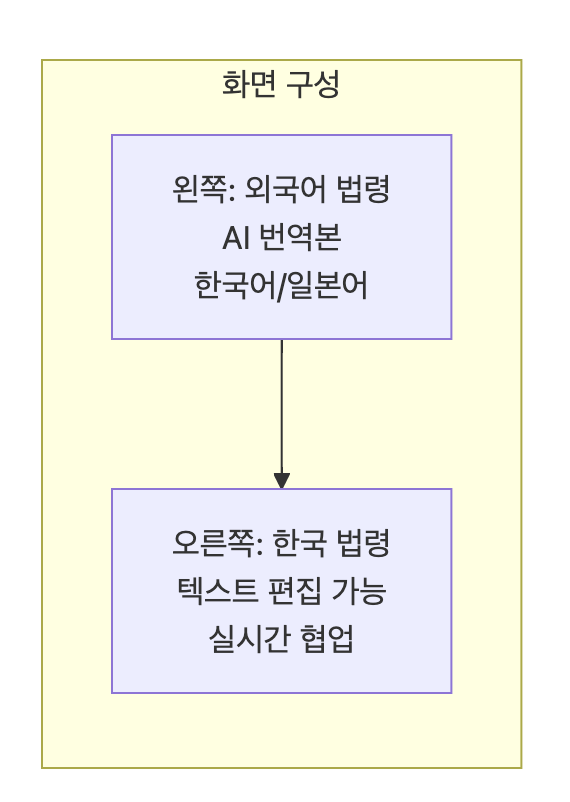 화면 구성

왼쪽: 외국어 법령
AI 번역본
한국어/일본어

오른쪽: 한국 법령
텍스트 편집 가능
실시간 협업